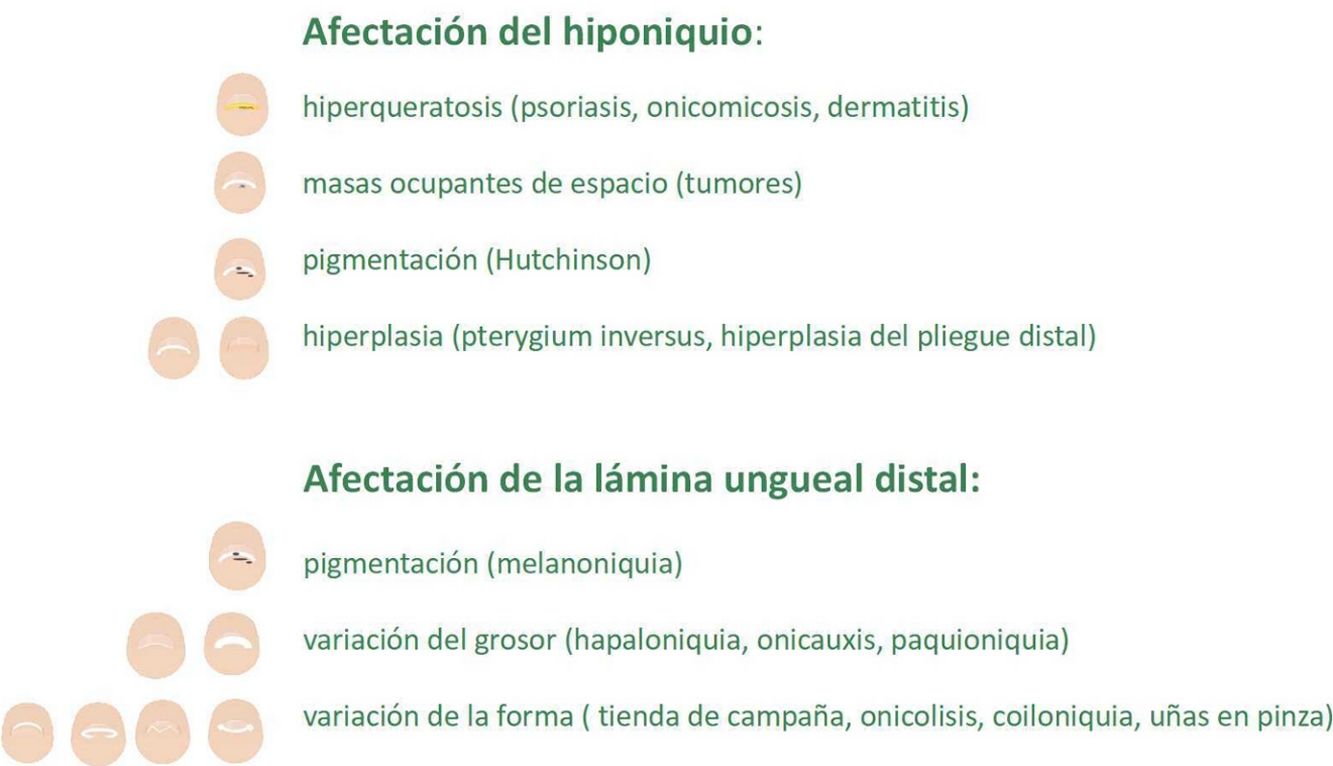 Afectación del hiponiquio:

hiperqueratosis (psoriasis, onicomicosis, dermatitis)

masas ocupantes de espacio (tumores)

pigmentación (Hutchinson)

hiperplasia (pterygium inversus, hiperplasia del pliegue distal)

Afectación de la lámina ungueal distal:

pigmentación (melanoniquia)

variación del grosor (hapaloniquia, onicauxis, paquioniquia)

variación de la forma ( tienda de campaña, onicolisis, coiloniquia, uñas en pinza)